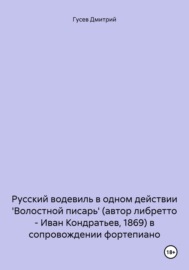 Гусев Дмитрий

Русский водевиль в одном действии 'Волостной писарь' (автор либретто - Иван Кондратьев, 1869) в сопровождении фортепиано

18+